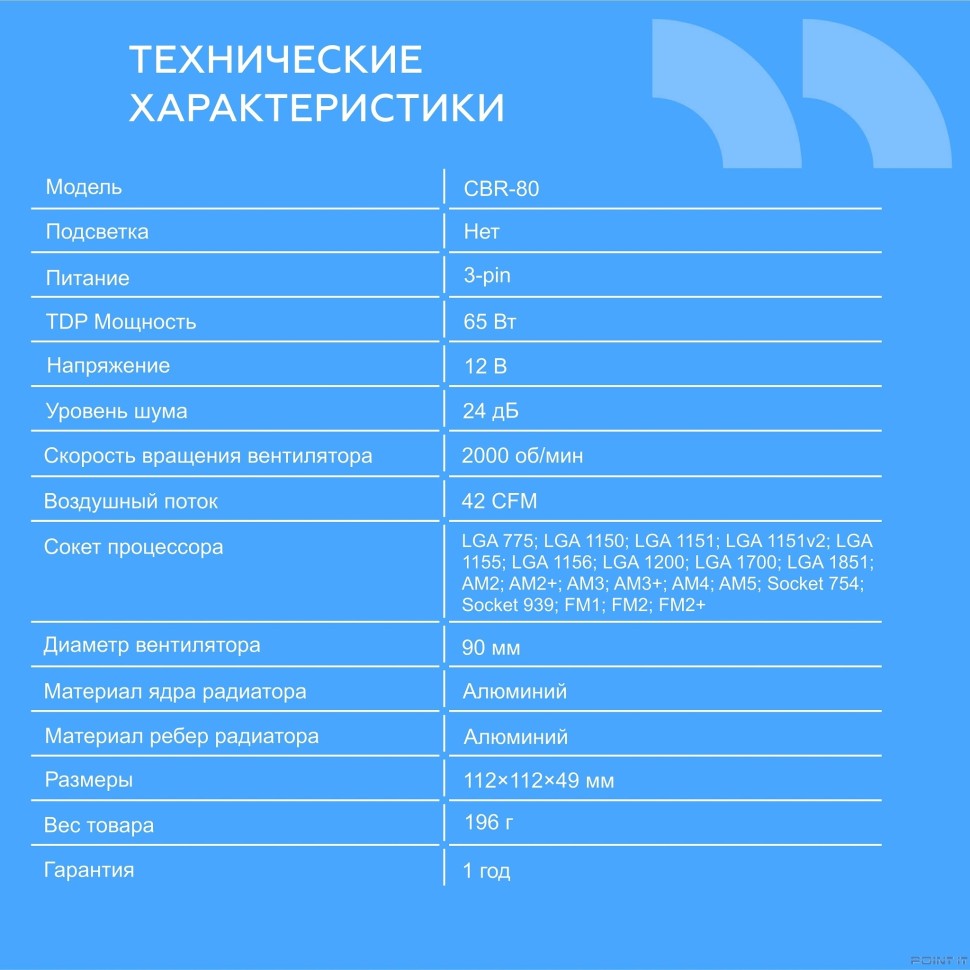 ТЕХНИЧЕСКИЕ ХАРАКТЕРИСТИКИ

| Модель | CBR-80 |
|---|---|
| Подсветка | Нет |
| Питание | 3-pin |
| TDP Мощность | 65 Вт |
| Напряжение | 12 В |
| Уровень шума | 24 дБ |
| Скорость вращения вентилятора | 2000 об/мин |
| Воздушный поток | 42 CFM |
| Сокет процессора | LGA 775; LGA 1150; LGA 1151; LGA 1151v2; LGA 1155; LGA 1156; LGA 1200; LGA 1700; LGA 1851; AM2; AM2+; AM3; AM3+; AM4; AM5; Socket 754; Socket 939; FM1; FM2; FM2+ |
| Диаметр вентилятора | 90 мм |
| Материал ядра радиатора | Алюминий |
| Материал ребер радиатора | Алюминий |
| Размеры | 112×112×49 мм |
| Вес товара | 196 г |
| Гарантия | 1 год |

POINT.IT